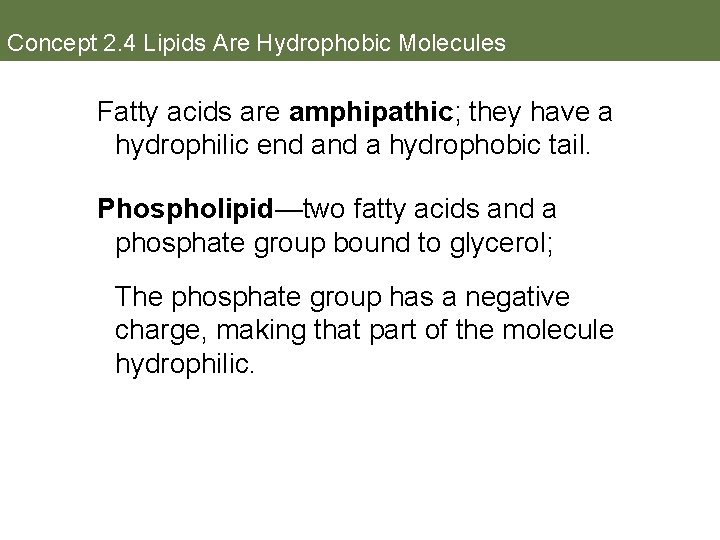 Concept 2.4 Lipids Are Hydrophobic Molecules

Fatty acids are amphipathic; they have a hydrophilic end and a hydrophobic tail.

Phospholipid—two fatty acids and a phosphate group bound to glycerol;

The phosphate group has a negative charge, making that part of the molecule hydrophilic.